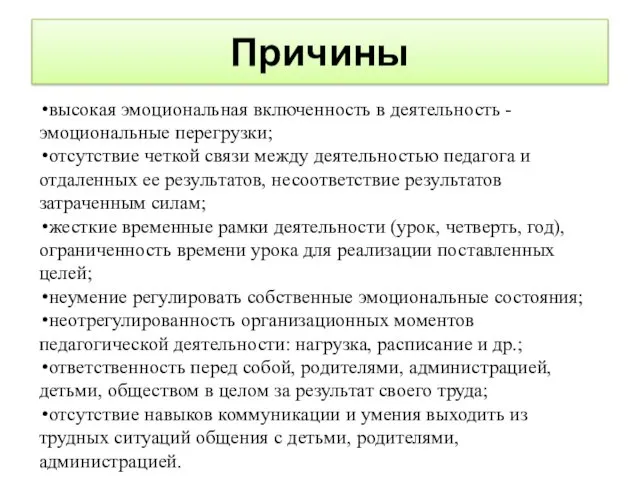 Причины

•высокая эмоциональная включенность в деятельность - эмоциональные перегрузки;
•отсутствие четкой связи между деятельностью педагога и отдаленных ее результатов, несоответствие результатов затраченным силам;
•жесткие временные рамки деятельности (урок, четверть, год), ограниченность времени урока для реализации поставленных целей;
•неумение регулировать собственные эмоциональные состояния;
•неотрегулированность организационных моментов педагогической деятельности: нагрузка, расписание и др.;
•ответственность перед собой, родителями, администрацией, детьми, обществом в целом за результат своего труда;
•отсутствие навыков коммуникации и умения выходить из трудных ситуаций общения с детьми, родителями, администрацией.